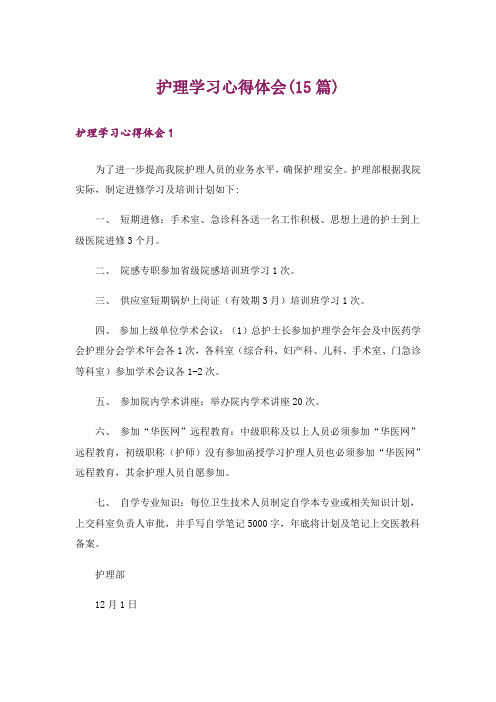 护理学习心得体会(15篇)

护理学习心得体会1

为了进一步提高我院护理人员的业务水平，确保护理安全。护理部根据我院实际，制定进修学习及培训计划如下:

一、 短期进修：手术室、急诊科各送一名工作积极、思想上进的护士到上级医院进修3个月。

二、 院感专职参加省级院感培训班学习1次。

三、 供应室短期锅炉上岗证（有效期3月）培训班学习1次。

四、 参加上级单位学术会议：（1）总护士长参加护理学会年会及中医药学会护理分会学术年会各1次，各科室（综合科、妇产科、儿科、手术室、门急诊等科室）参加学术会议各1-2次。

五、 参加院内学术讲座：举办院内学术讲座20次。

六、 参加“华医网”远程教育：中级职称及以上人员必须参加“华医网”远程教育，初级职称（护师）没有参加函授学习护理人员也必须参加“华医网”远程教育，其余护理人员自愿参加。

七、 自学专业知识：每位卫生技术人员制定自学本专业或相关知识计划，上交科室负责人审批，并手写自学笔记5000字，年底将计划及笔记上交医教科备案。

护理部

12月1日